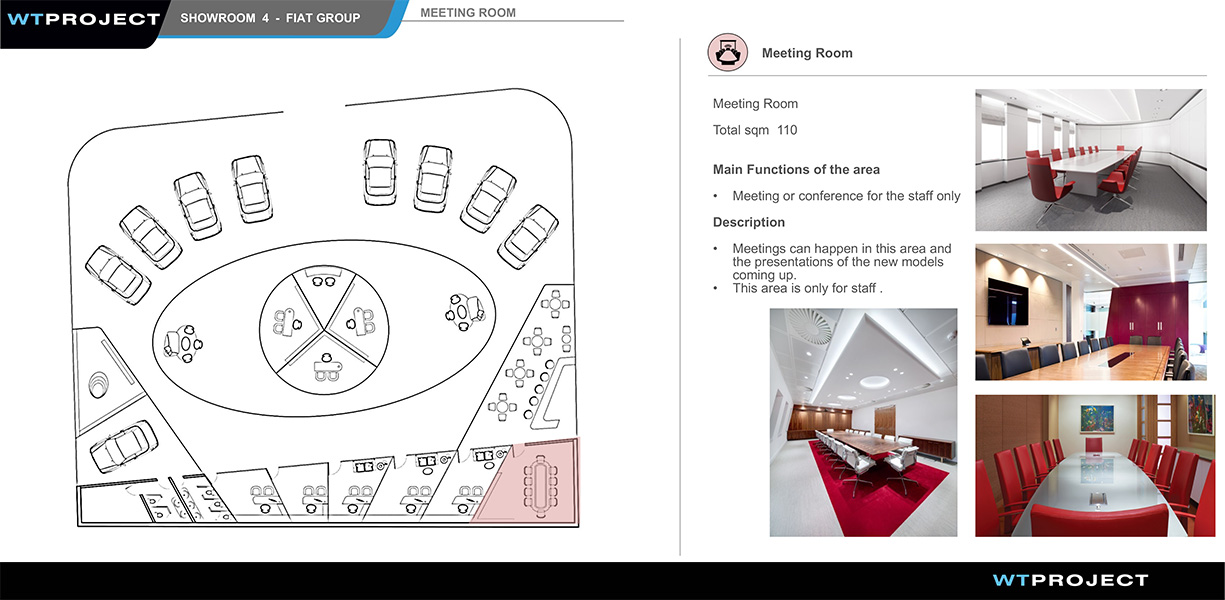 WTPROJECT

SHOWROOM 4 - FIAT GROUP

MEETING ROOM

Meeting Room

Meeting Room

Total sqm 110

Main Functions of the area

• Meeting or conference for the staff only

Description

• Meetings can happen in this area and the presentations of the new models coming up.
• This area is only for staff .

WTPROJECT